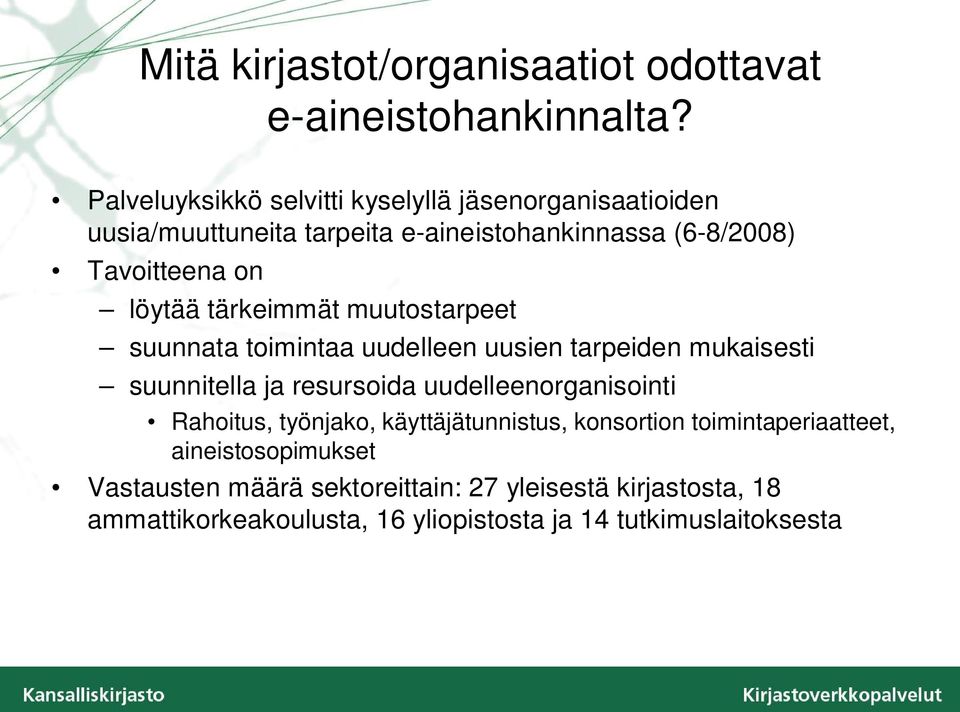 Mitä kirjastot/organisaatiot odottavat e-aineistohankinnalta?

• Palveluyksikkö selvitti kyselyllä jäsenorganisaatioiden uusia/muuttuneita tarpeita e-aineistohankinnassa (6-8/2008)
• Tavoitteena on
– löytää tärkeimmät muutostarpeet
– suunnata toimintaa uudelleen uusien tarpeiden mukaisesti
– suunnitella ja resursoida uudelleenorganisointi
• Rahoitus, työnjako, käyttäjätunnistus, konsortion toimintaperiaatteet, aineistosopimukset
• Vastausten määrä sektoreittain: 27 yleisestä kirjastosta, 18 ammattikorkeakoulusta, 16 yliopistosta ja 14 tutkimuslaitoksesta

Kansalliskirjasto
Kirjastoverkkopalvelut